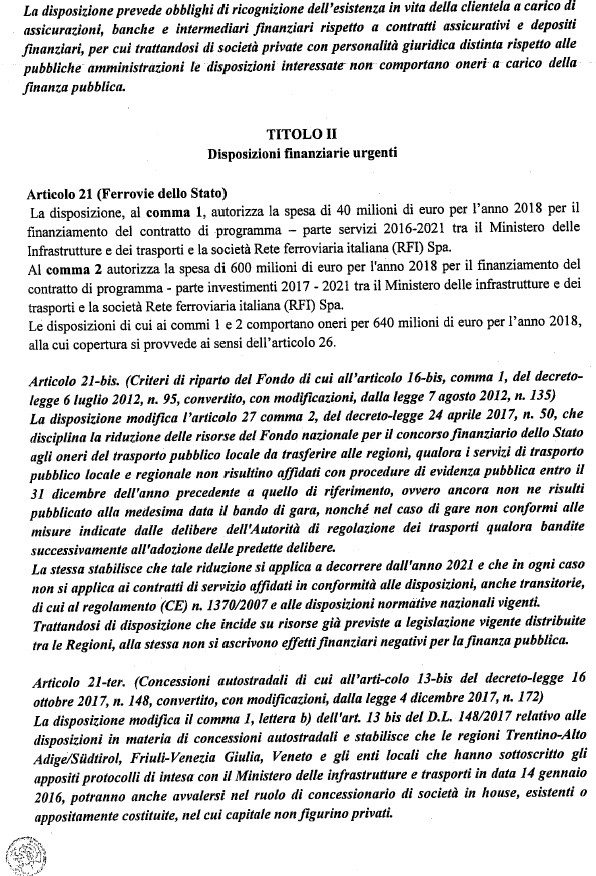 La disposizione prevede obblighi di ricognizione dell'esistenza in vita della clientela a carico di assicurazioni, banche e intermediari finanziari rispetto a contratti assicurativi e depositi finanziari, per cui trattandosi di società private con personalità giuridica distinta rispetto alle pubbliche amministrazioni le disposizioni interessate non comportano oneri a carico della finanza pubblica.

TITOLO II
Disposizioni finanziarie urgenti

Articolo 21 (Ferrovie dello Stato)
La disposizione, al comma 1, autorizza la spesa di 40 milioni di euro per l'anno 2018 per il finanziamento del contratto di programma – parte servizi 2016-2021 tra il Ministero delle Infrastrutture e dei trasporti e la società Rete ferroviaria italiana (RFI) Spa.
Al comma 2 autorizza la spesa di 600 milioni di euro per l'anno 2018 per il finanziamento del contratto di programma - parte investimenti 2017 - 2021 tra il Ministero delle infrastrutture e dei trasporti e la società Rete ferroviaria italiana (RFI) Spa.
Le disposizioni di cui ai commi 1 e 2 comportano oneri per 640 milioni di euro per l'anno 2018, alla cui copertura si provvede ai sensi dell'articolo 26.

Articolo 21-bis. (Criteri di riparto del Fondo di cui all'articolo 16-bis, comma 1, del decreto-legge 6 luglio 2012, n. 95, convertito, con modificazioni, dalla legge 7 agosto 2012, n. 135)
La disposizione modifica l'articolo 27 comma 2, del decreto-legge 24 aprile 2017, n. 50, che disciplina la riduzione delle risorse del Fondo nazionale per il concorso finanziario dello Stato agli oneri del trasporto pubblico locale da trasferire alle regioni, qualora i servizi di trasporto pubblico locale e regionale non risultino affidati con procedure di evidenza pubblica entro il 31 dicembre dell'anno precedente a quello di riferimento, ovvero ancora non ne risulti pubblicato alla medesima data il bando di gara, nonché nel caso di gare non conformi alle misure indicate dalle delibere dell'Autorità di regolazione dei trasporti qualora bandite successivamente all'adozione delle predette delibere.
La stessa stabilisce che tale riduzione si applica a decorrere dall'anno 2021 e che in ogni caso non si applica ai contratti di servizio affidati in conformità alle disposizioni, anche transitorie, di cui al regolamento (CE) n. 1370/2007 e alle disposizioni normative nazionali vigenti.
Trattandosi di disposizione che incide su risorse già previste a legislazione vigente distribuite tra le Regioni, alla stessa non si ascrivono effetti finanziari negativi per la finanza pubblica.

Articolo 21-ter. (Concessioni autostradali di cui all'arti-colo 13-bis del decreto-legge 16 ottobre 2017, n. 148, convertito, con modificazioni, dalla legge 4 dicembre 2017, n. 172)
La disposizione modifica il comma 1, lettera b) dell'art. 13 bis del D.L. 148/2017 relativo alle disposizioni in materia di concessioni autostradali e stabilisce che le regioni Trentino-Alto Adige/Südtirol, Friuli-Venezia Giulia, Veneto e gli enti locali che hanno sottoscritto gli appositi protocolli di intesa con il Ministero delle infrastrutture e trasporti in data 14 gennaio 2016, potranno anche avvalersi nel ruolo di concessionario di società in house, esistenti o appositamente costituite, nel cui capitale non figurino privati.